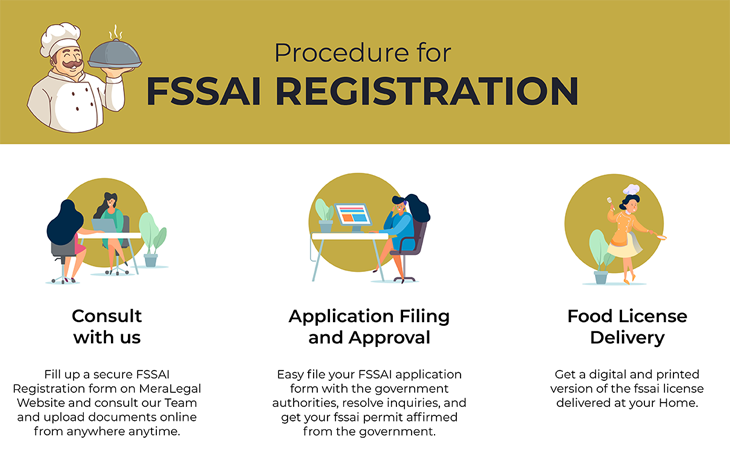 Procedure for
FSSAI REGISTRATION

Consult with us

Fill up a secure FSSAI Registration form on MeraLegal Website and consult our Team and upload documents online from anywhere anytime.

Application Filing and Approval

Easy file your FSSAI application form with the government authorities, resolve inquiries, and get your fssai permit affirmed from the government.

Food License Delivery

Get a digital and printed version of the fssai license delivered at your Home.